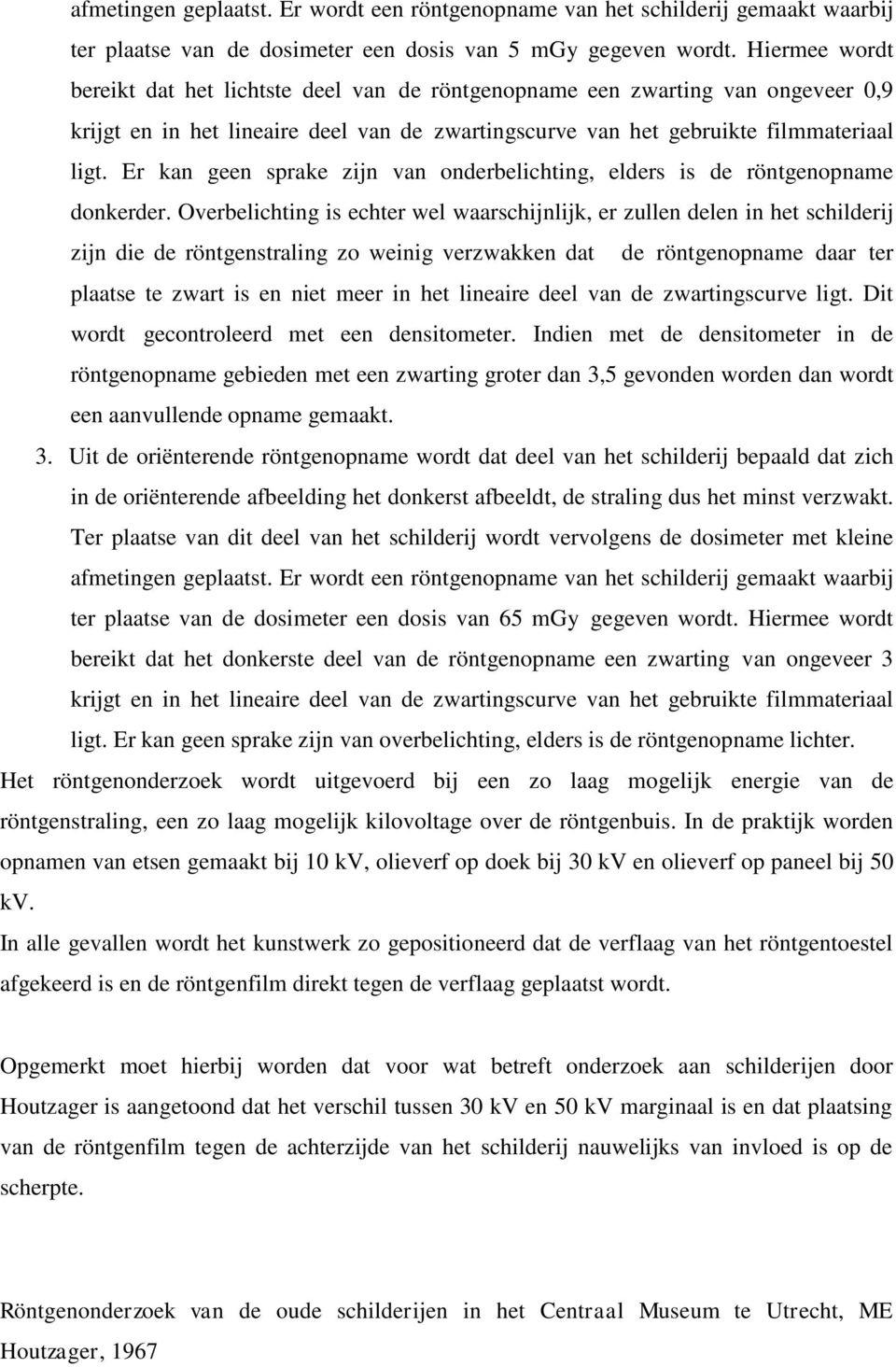 afmetingen geplaatst. Er wordt een röntgenopname van het schilderij gemaakt waarbij ter plaatse van de dosimeter een dosis van 5 mGy gegeven wordt. Hiermee wordt bereikt dat het lichtste deel van de röntgenopname een zwarting van ongeveer 0,9 krijgt en in het lineaire deel van de zwartingscurve van het gebruikte filmmateriaal ligt. Er kan geen sprake zijn van onderbelichting, elders is de röntgenopname donkerder. Overbelichting is echter wel waarschijnlijk, er zullen delen in het schilderij zijn die de röntgenstraling zo weinig verzwakken dat de röntgenopname daar ter plaatse te zwart is en niet meer in het lineaire deel van de zwartingscurve ligt. Dit wordt gecontroleerd met een densitometer. Indien met de densitometer in de röntgenopname gebieden met een zwarting groter dan 3,5 gevonden worden dan wordt een aanvullende opname gemaakt.

3. Uit de oriënterende röntgenopname wordt dat deel van het schilderij bepaald dat zich in de oriënterende afbeelding het donkerst afbeeldt, de straling dus het minst verzwakt. Ter plaatse van dit deel van het schilderij wordt vervolgens de dosimeter met kleine afmetingen geplaatst. Er wordt een röntgenopname van het schilderij gemaakt waarbij ter plaatse van de dosimeter een dosis van 65 mGy gegeven wordt. Hiermee wordt bereikt dat het donkerste deel van de röntgenopname een zwarting van ongeveer 3 krijgt en in het lineaire deel van de zwartingscurve van het gebruikte filmmateriaal ligt. Er kan geen sprake zijn van overbelichting, elders is de röntgenopname lichter.

Het röntgenonderzoek wordt uitgevoerd bij een zo laag mogelijk energie van de röntgenstraling, een zo laag mogelijk kilovoltage over de röntgenbuis. In de praktijk worden opnamen van etsen gemaakt bij 10 kV, olieverf op doek bij 30 kV en olieverf op paneel bij 50 kV.

In alle gevallen wordt het kunstwerk zo gepositioneerd dat de verflaag van het röntgentoestel afgekeerd is en de röntgenfilm direkt tegen de verflaag geplaatst wordt.

Opgemerkt moet hierbij worden dat voor wat betreft onderzoek aan schilderijen door Houtzager is aangetoond dat het verschil tussen 30 kV en 50 kV marginaal is en dat plaatsing van de röntgenfilm tegen de achterzijde van het schilderij nauwelijks van invloed is op de scherpte.

Röntgenonderzoek van de oude schilderijen in het Centraal Museum te Utrecht, ME Houtzager, 1967